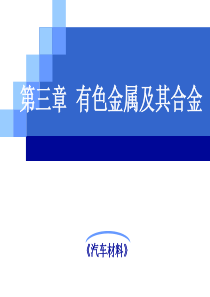 第三章 有色金属及其合金

《汽车材料》